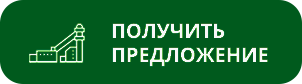 ПОЛУЧИТЬ ПРЕДЛОЖЕНИЕ